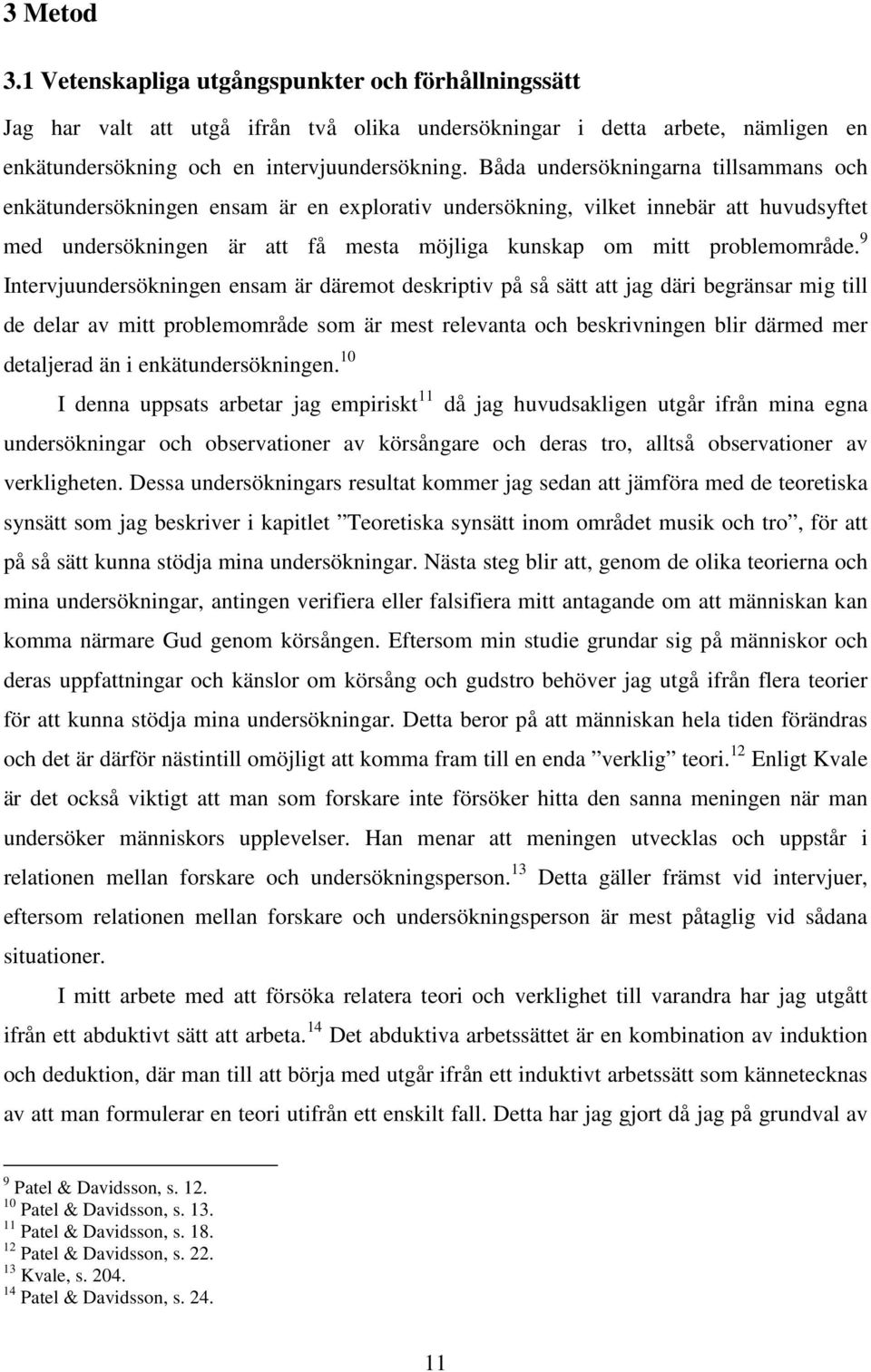 3 Metod

3.1 Vetenskapliga utgångspunkter och förhållningssätt

Jag har valt att utgå ifrån två olika undersökningar i detta arbete, nämligen en enkätundersökning och en intervjuundersökning. Båda undersökningarna tillsammans och enkätundersökningen ensam är en explorativ undersökning, vilket innebär att huvudsyftet med undersökningen är att få mesta möjliga kunskap om mitt problemområde.$^{9}$ Intervjuundersökningen ensam är däremot deskriptiv på så sätt att jag däri begränsar mig till de delar av mitt problemområde som är mest relevanta och beskrivningen blir därmed mer detaljerad än i enkätundersökningen.$^{10}$

I denna uppsats arbetar jag empiriskt$^{11}$ då jag huvudsakligen utgår ifrån mina egna undersökningar och observationer av körsångare och deras tro, alltså observationer av verkligheten. Dessa undersökningars resultat kommer jag sedan att jämföra med de teoretiska synsätt som jag beskriver i kapitlet ”Teoretiska synsätt inom området musik och tro”, för att på så sätt kunna stödja mina undersökningar. Nästa steg blir att, genom de olika teorierna och mina undersökningar, antingen verifiera eller falsifiera mitt antagande om att människan kan komma närmare Gud genom körsången. Eftersom min studie grundar sig på människor och deras uppfattningar och känslor om körsång och gudstro behöver jag utgå ifrån flera teorier för att kunna stödja mina undersökningar. Detta beror på att människan hela tiden förändras och det är därför nästintill omöjligt att komma fram till en enda ”verklig” teori.$^{12}$ Enligt Kvale är det också viktigt att man som forskare inte försöker hitta den sanna meningen när man undersöker människors upplevelser. Han menar att meningen utvecklas och uppstår i relationen mellan forskare och undersökningsperson.$^{13}$ Detta gäller främst vid intervjuer, eftersom relationen mellan forskare och undersökningsperson är mest påtaglig vid sådana situationer.

I mitt arbete med att försöka relatera teori och verklighet till varandra har jag utgått ifrån ett abduktivt sätt att arbeta.$^{14}$ Det abduktiva arbetssättet är en kombination av induktion och deduktion, där man till att börja med utgår ifrån ett induktivt arbetssätt som kännetecknas av att man formulerar en teori utifrån ett enskilt fall. Detta har jag gjort då jag på grundval av

$^{9}$ Patel & Davidsson, s. 12.
$^{10}$ Patel & Davidsson, s. 13.
$^{11}$ Patel & Davidsson, s. 18.
$^{12}$ Patel & Davidsson, s. 22.
$^{13}$ Kvale, s. 204.
$^{14}$ Patel & Davidsson, s. 24.

11